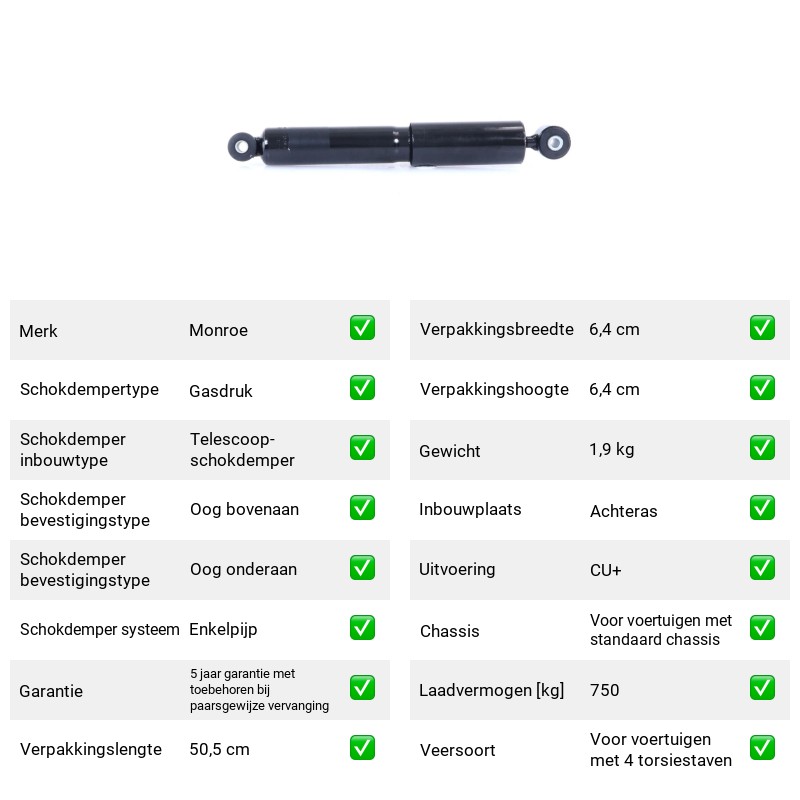 Merk
Monroe
☑

Schokdempertype
Gasdruk
☑

Schokdemper inbouwtype
Telescoop-schokdemper
☑

Schokdemper bevestigingstype
Oog bovenaan
☑

Schokdemper bevestigingstype
Oog onderaan
☑

Schokdemper systeem
Enkelpijp
☑

Garantie
5 jaar garantie met toebehoren bij paarsgewijze vervanging
☑

Verpakkingslengte
50,5 cm
☑

Verpakkingsbreedte
6,4 cm
☑

Verpakkingshoogte
6,4 cm
☑

Gewicht
1,9 kg
☑

Inbouwplaats
Achteras
☑

Uitvoering
CU+
☑

Chassis
Voor voertuigen met standaard chassis
☑

Laadvermogen [kg]
750
☑

Veersoort
Voor voertuigen met 4 torsiestaven
☑